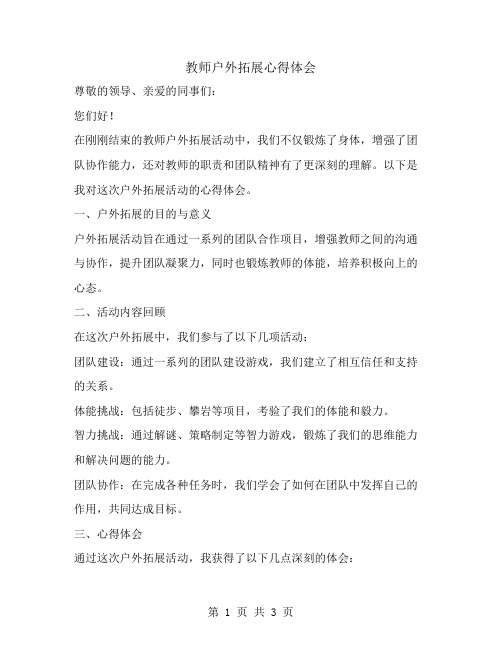 教师户外拓展心得体会

尊敬的领导、亲爱的同事们：

您们好！

在刚刚结束的教师户外拓展活动中，我们不仅锻炼了身体，增强了团队协作能力，还对教师的职责和团队精神有了更深刻的理解。以下是我对这次户外拓展活动的心得体会。

一、户外拓展的目的与意义

户外拓展活动旨在通过一系列的团队合作项目，增强教师之间的沟通与协作，提升团队凝聚力，同时也锻炼教师的体能，培养积极向上的心态。

二、活动内容回顾

在这次户外拓展中，我们参与了以下几项活动：

团队建设：通过一系列的团队建设游戏，我们建立了相互信任和支持的关系。

体能挑战：包括徒步、攀岩等项目，考验了我们的体能和毅力。

智力挑战：通过解谜、策略制定等智力游戏，锻炼了我们的思维能力和解决问题的能力。

团队协作：在完成各种任务时，我们学会了如何在团队中发挥自己的作用，共同达成目标。

三、心得体会

通过这次户外拓展活动，我获得了以下几点深刻的体会：

第 1 页 共 3 页